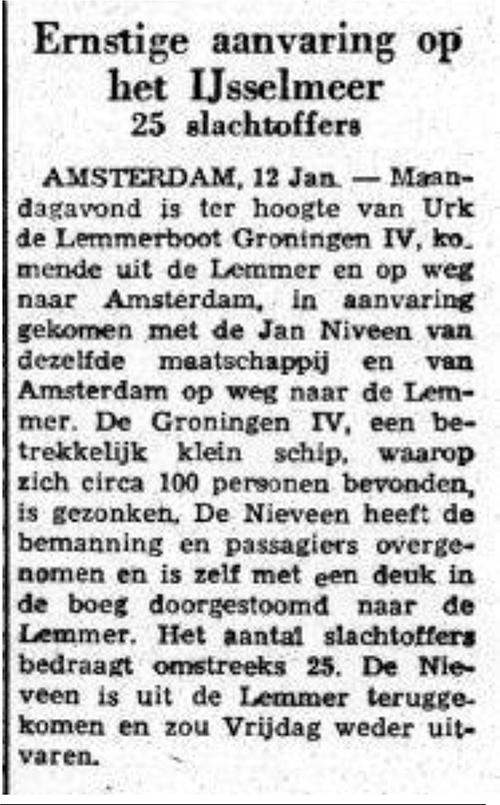 Ernstige aanvaring op het IJsselmeer
25 slachtoffers

AMSTERDAM, 12 Jan. — Maandagavond is ter hoogte van Urk de Lemmerboot Groningen IV, komende uit de Lemmer en op weg naar Amsterdam, in aanvaring gekomen met de Jan Niveen van dezelfde maatschappij en van Amsterdam op weg naar de Lemmer. De Groningen IV, een betrekkelijk klein schip, waarop zich circa 100 personen bevonden, is gezonken. De Nieveen heeft de bemanning en passagiers overgenomen en is zelf met een deuk in de boeg doorgestoomd naar de Lemmer. Het aantal slachtoffers bedraagt omstreeks 25. De Nieveen is uit de Lemmer teruggekomen en zou Vrijdag weder uitvaren.